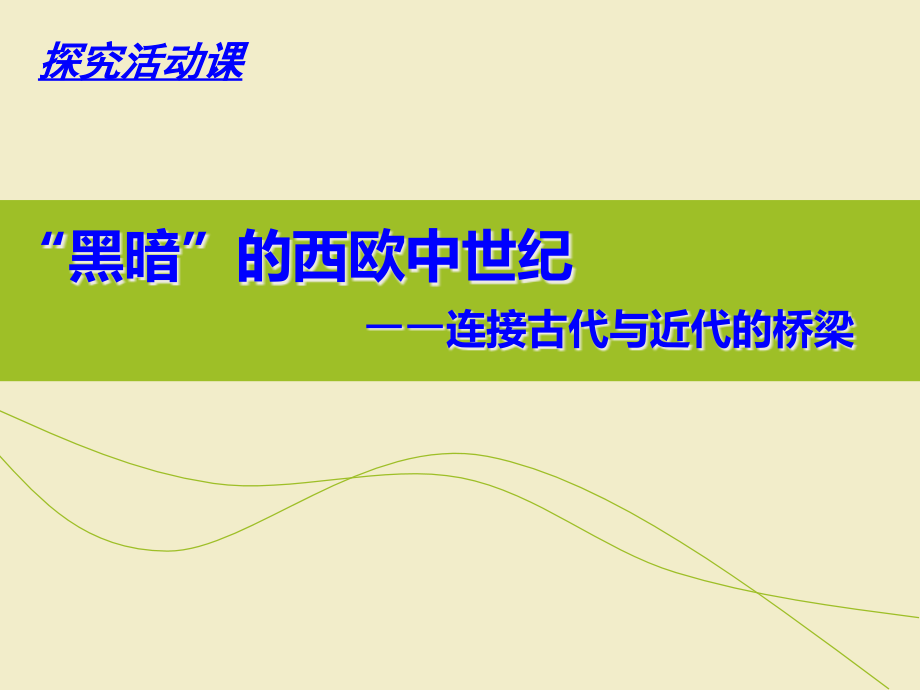 探究活动课

“黑暗”的西欧中世纪

——连接古代与近代的桥梁